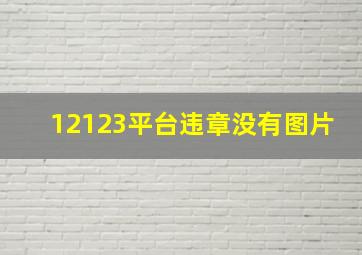 12123平台违章没有图片